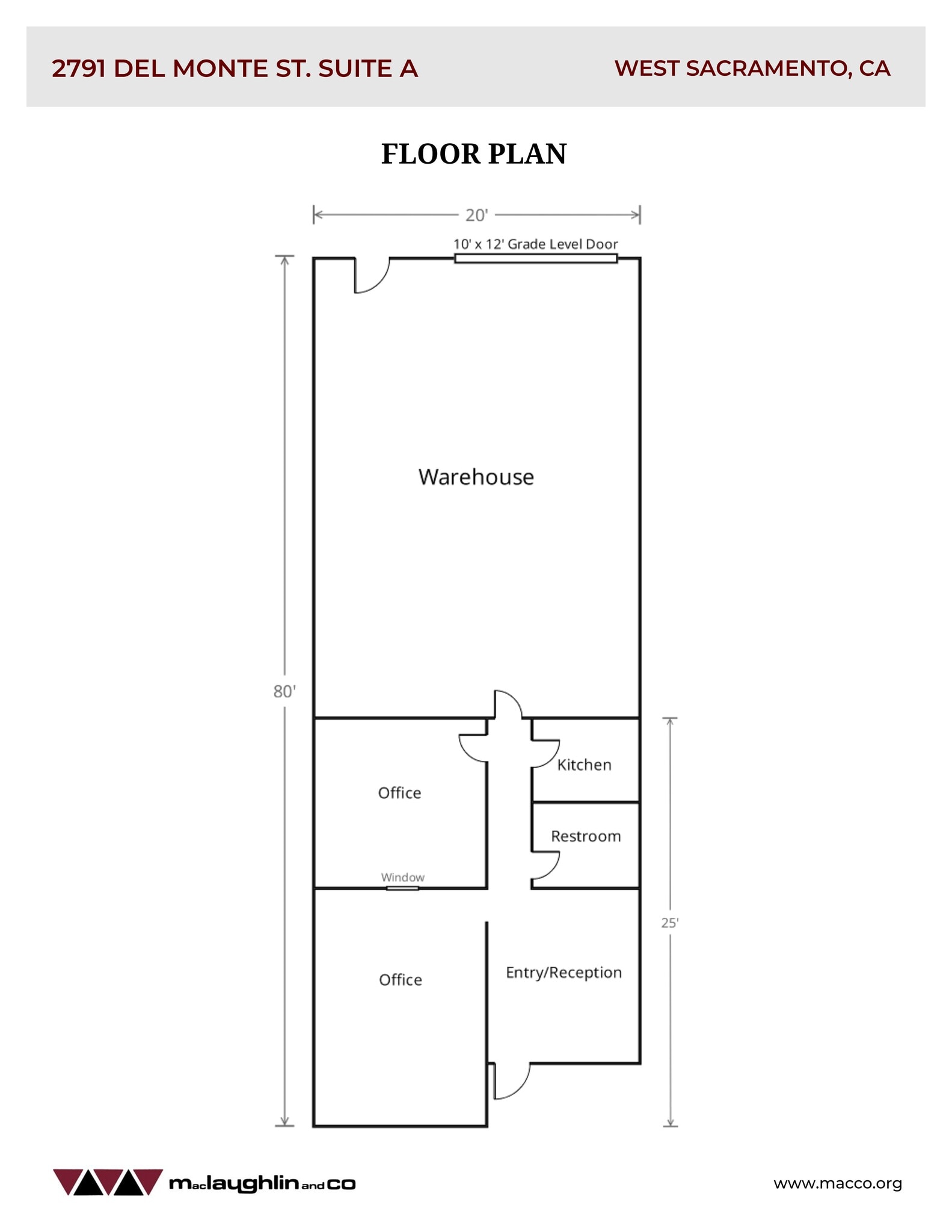 2791 DEL MONTE ST. SUITE A

WEST SACRAMENTO, CA

FLOOR PLAN

20'

10' x 12' Grade Level Door

Warehouse

80'

Kitchen

Office

Restroom

Window

25'

Office

Entry/Reception

maclaughlin and co

www.macco.org